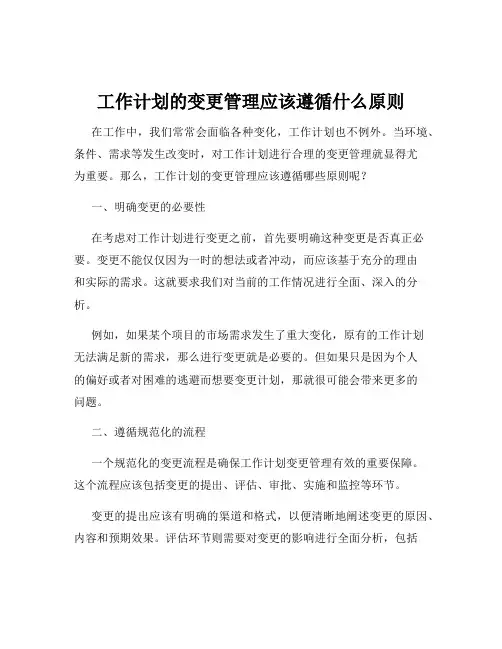 工作计划的变更管理应该遵循什么原则

在工作中，我们常常会面临各种变化，工作计划也不例外。当环境、条件、需求等发生改变时，对工作计划进行合理的变更管理就显得尤为重要。那么，工作计划的变更管理应该遵循哪些原则呢？

一、明确变更的必要性

在考虑对工作计划进行变更之前，首先要明确这种变更是否真正必要。变更不能仅仅因为一时的想法或者冲动，而应该基于充分的理由和实际的需求。这就要求我们对当前的工作情况进行全面、深入的分析。

例如，如果某个项目的市场需求发生了重大变化，原有的工作计划无法满足新的需求，那么进行变更就是必要的。但如果只是因为个人的偏好或者对困难的逃避而想要变更计划，那就很可能会带来更多的问题。

二、遵循规范化的流程

一个规范化的变更流程是确保工作计划变更管理有效的重要保障。这个流程应该包括变更的提出、评估、审批、实施和监控等环节。

变更的提出应该有明确的渠道和格式，以便清晰地阐述变更的原因、内容和预期效果。评估环节则需要对变更的影响进行全面分析，包括